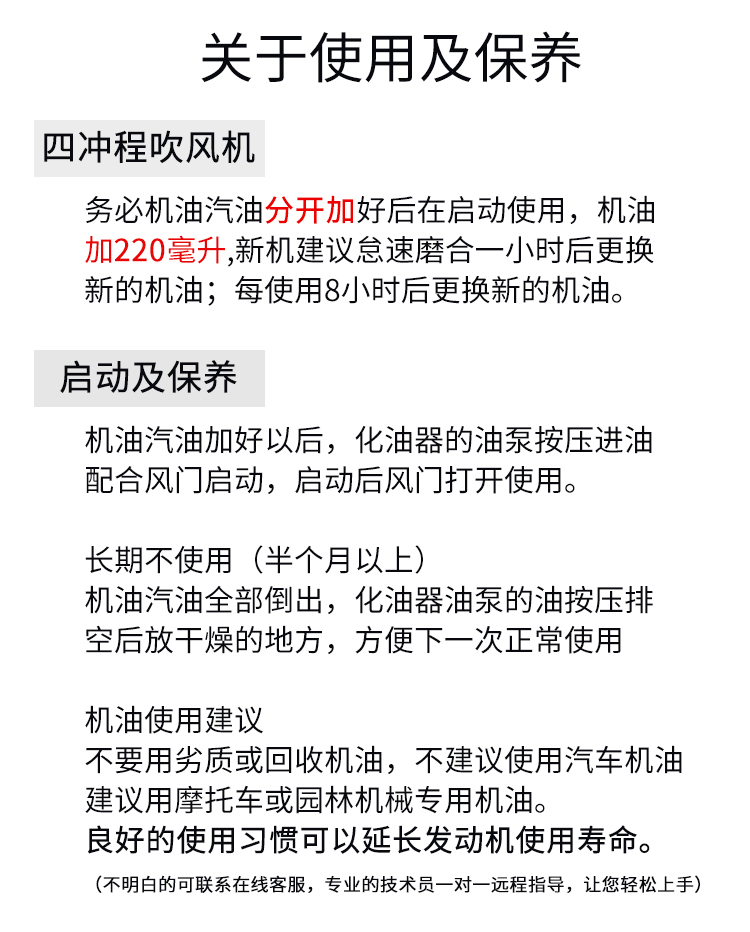 关于使用及保养

四冲程吹风机

务必机油汽油分开加好后在启动使用，机油加220毫升,新机建议怠速磨合一小时后更换新的机油；每使用8小时后更换新的机油。

启动及保养

机油汽油加好以后，化油器的油泵按压进油配合风门启动，启动后风门打开使用。

长期不使用（半个月以上）
机油汽油全部倒出，化油器油泵的油按压排空后放干燥的地方，方便下一次正常使用

机油使用建议
不要用劣质或回收机油，不建议使用汽车机油
建议用摩托车或园林机械专用机油。
良好的使用习惯可以延长发动机使用寿命。

（不明白的可联系在线客服，专业的技术员一对一远程指导，让您轻松上手）